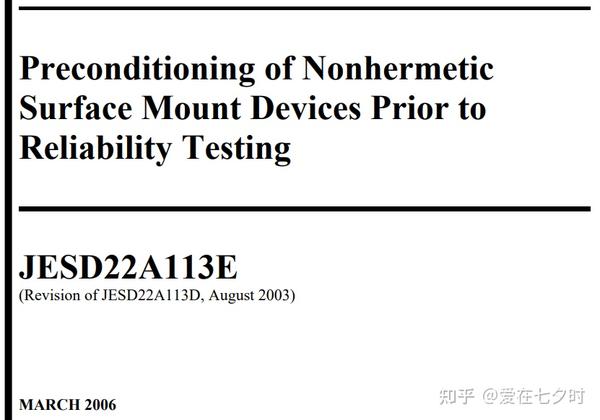 Preconditioning of Nonhermetic Surface Mount Devices Prior to Reliability Testing

JESD22A113E
(Revision of JESD22A113D, August 2003)

MARCH 2006

知乎 @爱在七夕时